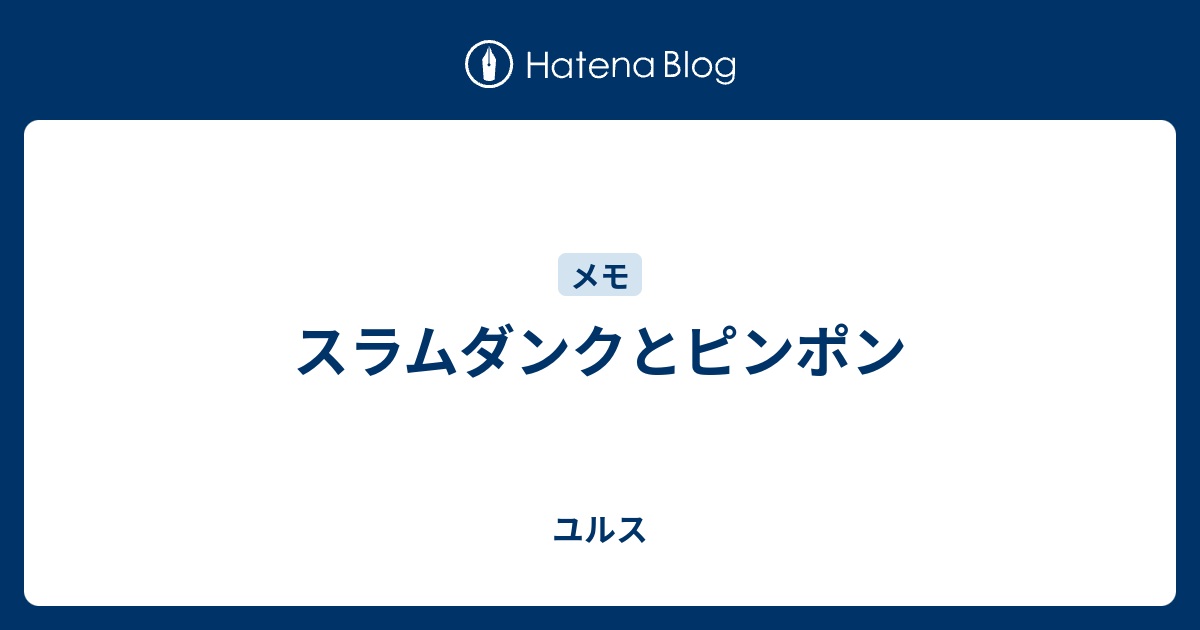 Hatena Blog

メモ

スラムダンクとピンポン

ユルス